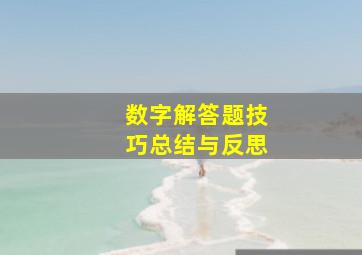 数字解答题技巧总结与反思